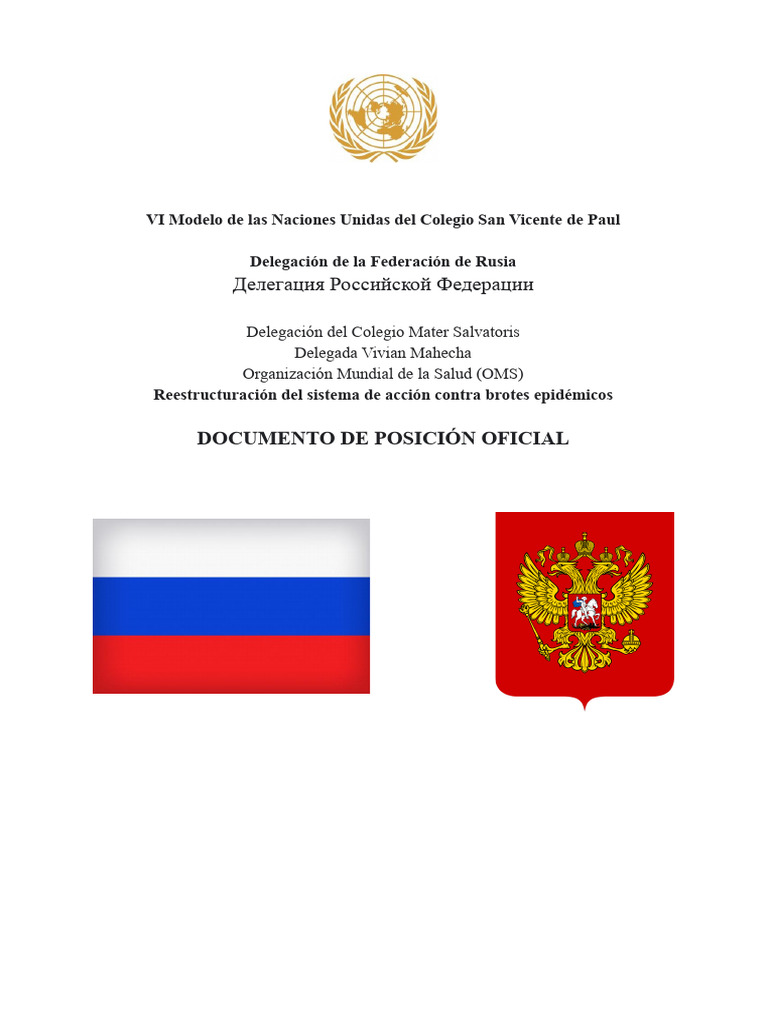 VI Modelo de las Naciones Unidas del Colegio San Vicente de Paul

Delegación de la Federación de Rusia
Делегация Российской Федерации

Delegación del Colegio Mater Salvatoris
Delegada Vivian Mahecha
Organización Mundial de la Salud (OMS)
Reestructuración del sistema de acción contra brotes epidémicos

DOCUMENTO DE POSICIÓN OFICIAL